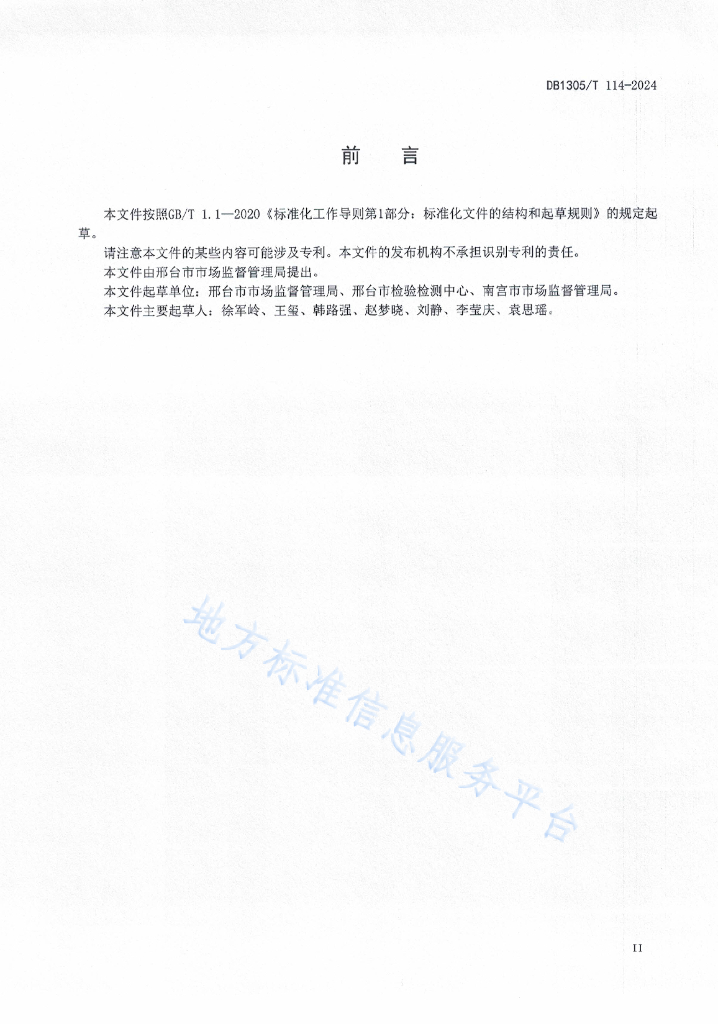 DB1305/T 114-2024

前　言

本文件按照GB/T 1.1—2020《标准化工作导则第1部分：标准化文件的结构和起草规则》的规定起草。

请注意本文件的某些内容可能涉及专利。本文件的发布机构不承担识别专利的责任。

本文件由邢台市市场监督管理局提出。

本文件起草单位：邢台市市场监督管理局、邢台市检验检测中心、南宫市市场监督管理局。

本文件主要起草人：徐军岭、王玺、韩路强、赵梦晓、刘静、李莹庆、袁思瑶。

地方标准信息服务平台

II